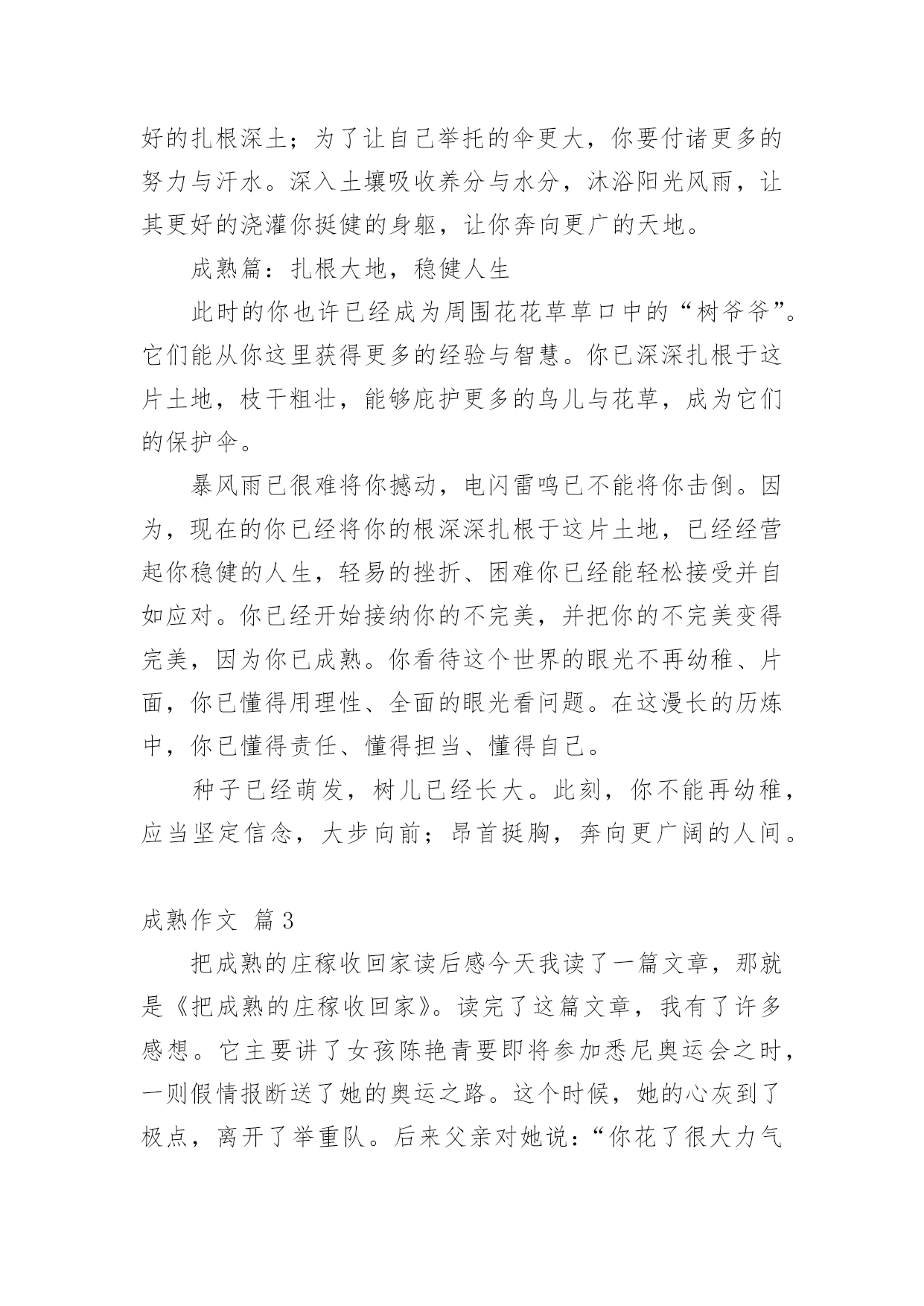 好的扎根深土；为了让自己举托的伞更大，你要付诸更多的努力与汗水。深入土壤吸收养分与水分，沐浴阳光风雨，让其更好的浇灌你挺健的身躯，让你奔向更广的天地。

成熟篇：扎根大地，稳健人生

此时的你也许已经成为周围花花草草口中的“树爷爷”。它们能从你这里获得更多的经验与智慧。你已深深扎根于这片土地，枝干粗壮，能够庇护更多的鸟儿与花草，成为它们的保护伞。

暴风雨已很难将你撼动，电闪雷鸣已不能将你击倒。因为，现在的你已经将你的根深深扎根于这片土地，已经经营起你稳健的人生，轻易的挫折、困难你已经能轻松接受并自如应对。你已经开始接纳你的不完美，并把你的不完美变得完美，因为你已成熟。你看待这个世界的眼光不再幼稚、片面，你已懂得用理性、全面的眼光看问题。在这漫长的历炼中，你已懂得责任、懂得担当、懂得自己。

种子已经萌发，树儿已经长大。此刻，你不能再幼稚，应当坚定信念，大步向前；昂首挺胸，奔向更广阔的人间。

成熟作文 篇3

把成熟的庄稼收回家读后感今天我读了一篇文章，那就是《把成熟的庄稼收回家》。读完了这篇文章，我有了许多感想。它主要讲了女孩陈艳青要即将参加悉尼奥运会之时，一则假情报断送了她的奥运之路。这个时候，她的心灰到了极点，离开了举重队。后来父亲对她说：“你花了很大力气